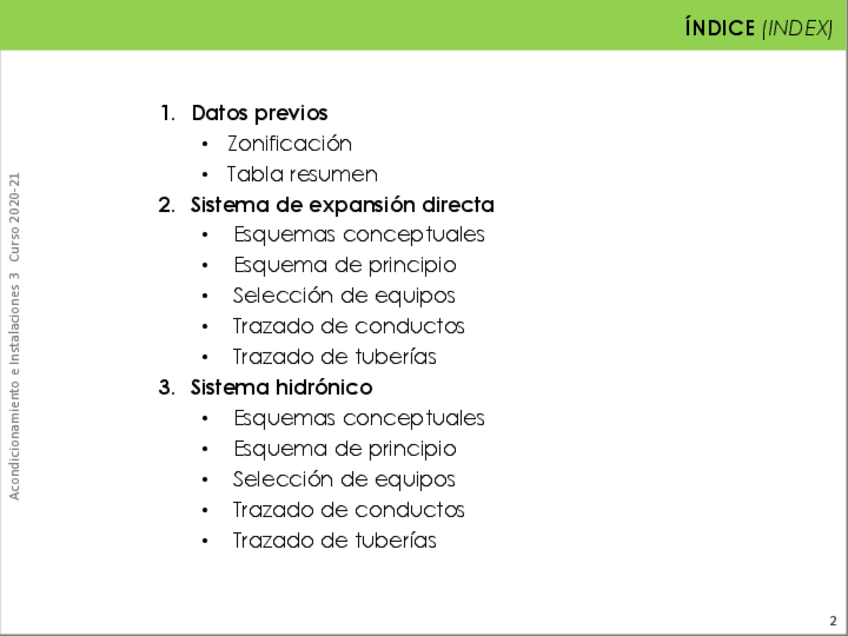 ÍNDICE (INDEX)

Acondicionamiento e Instalaciones 3 Curso 2020-21

1. Datos previos
• Zonificación
• Tabla resumen
2. Sistema de expansión directa
• Esquemas conceptuales
• Esquema de principio
• Selección de equipos
• Trazado de conductos
• Trazado de tuberías
3. Sistema hidrónico
• Esquemas conceptuales
• Esquema de principio
• Selección de equipos
• Trazado de conductos
• Trazado de tuberías

2